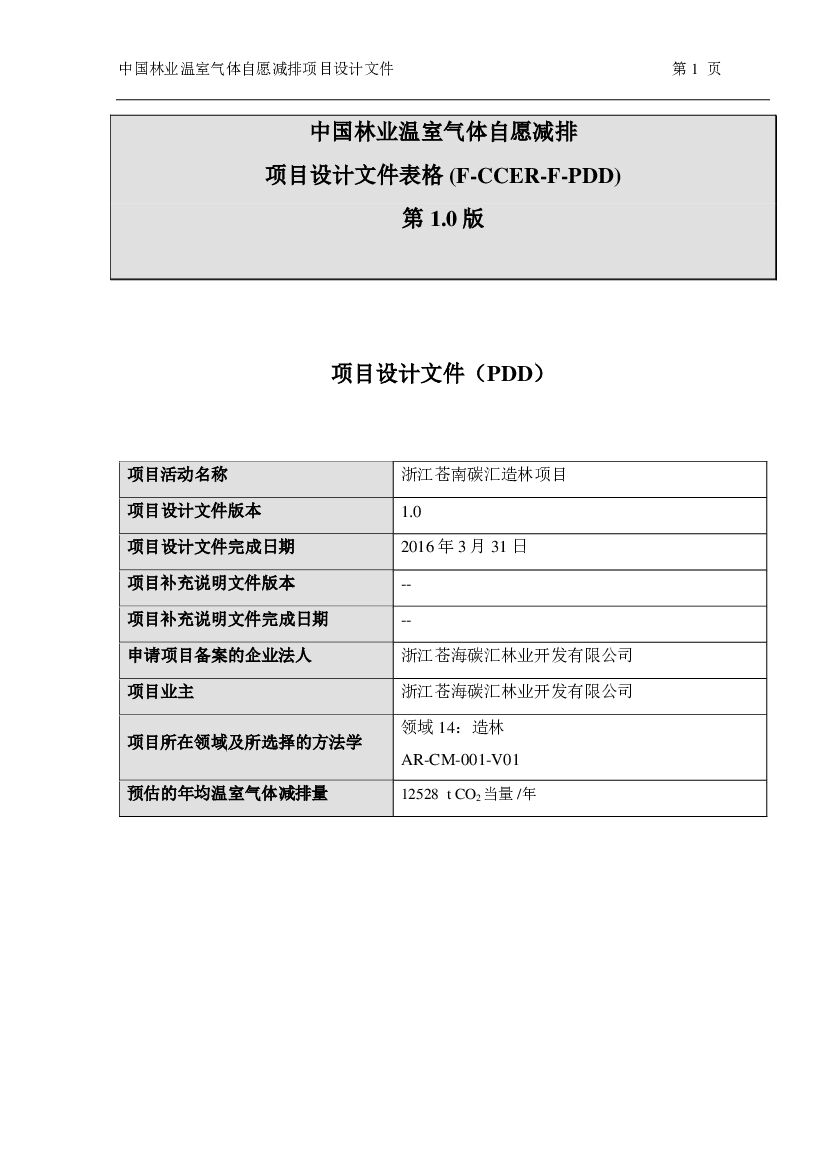 中国林业温室气体自愿减排项目设计文件 第 1 页

中国林业温室气体自愿减排
项目设计文件表格 (F-CCER-F-PDD)
第 1.0 版

项目设计文件（PDD）

| 项目活动名称 | 浙江苍南碳汇造林项目 |
|---|---|
| 项目设计文件版本 | 1.0 |
| 项目设计文件完成日期 | 2016 年 3 月 31 日 |
| 项目补充说明文件版本 | -- |
| 项目补充说明文件完成日期 | -- |
| 申请项目备案的企业法人 | 浙江苍海碳汇林业开发有限公司 |
| 项目业主 | 浙江苍海碳汇林业开发有限公司 |
| 项目所在领域及所选择的方法学 | 领域 14：造林 AR-CM-001-V01 |
| 预估的年均温室气体减排量 | 12528 t $CO_2$ 当量 /年 |